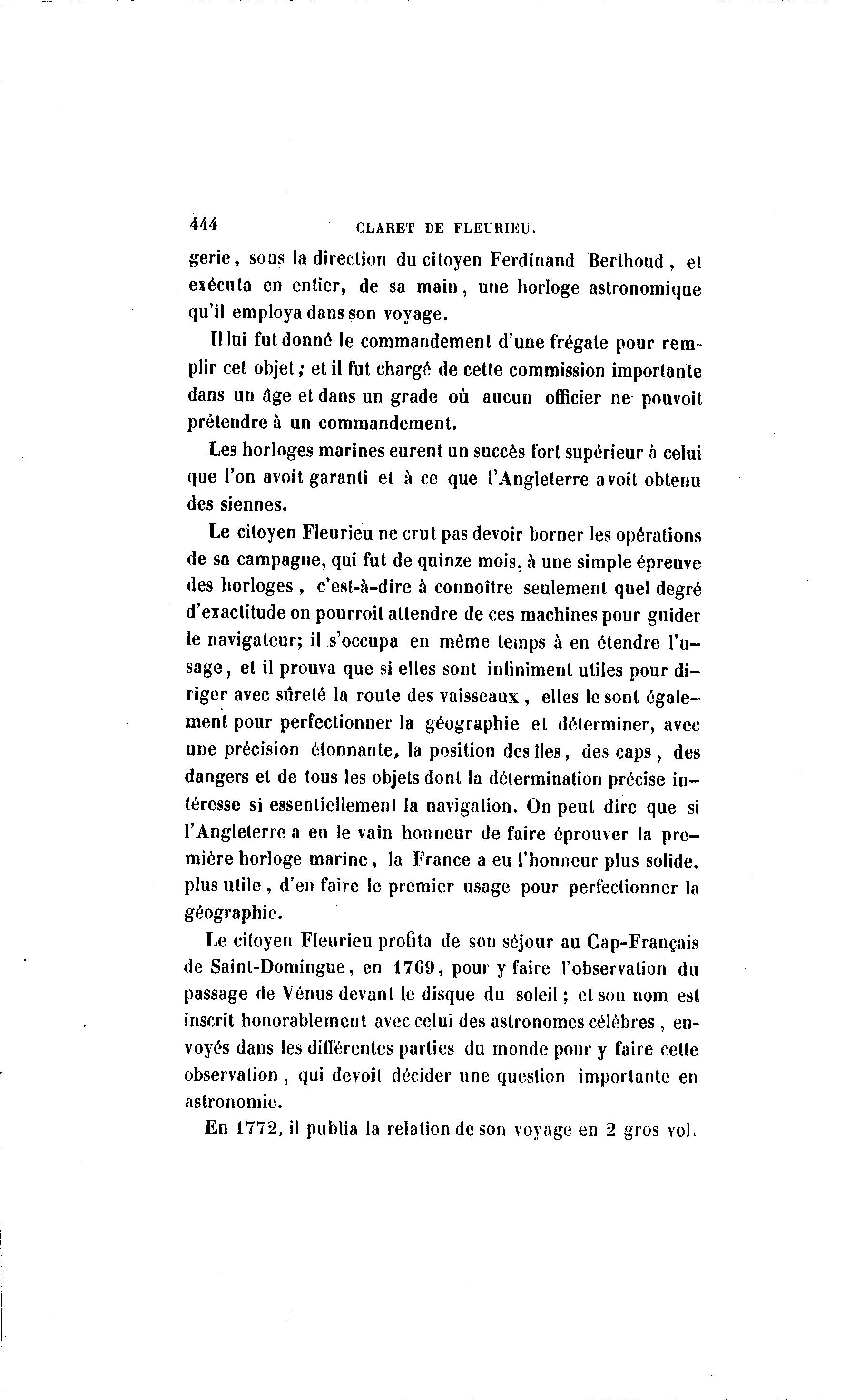 444 CLARET DE FLEURIEU.

gerie, sous la direction du citoyen Ferdinand Berthoud, et exécuta en entier, de sa main, une horloge astronomique qu'il employa dans son voyage.

Il lui fut donné le commandement d'une frégate pour remplir cet objet; et il fut chargé de cette commission importante dans un âge et dans un grade où aucun officier ne pouvoit prétendre à un commandement.

Les horloges marines eurent un succès fort supérieur à celui que l'on avoit garanti et à ce que l'Angleterre avoit obtenu des siennes.

Le citoyen Fleurieu ne crut pas devoir borner les opérations de sa campagne, qui fut de quinze mois, à une simple épreuve des horloges, c'est-à-dire à connoître seulement quel degré d'exactitude on pourroit attendre de ces machines pour guider le navigateur; il s'occupa en même temps à en étendre l'usage, et il prouva que si elles sont infiniment utiles pour diriger avec sûreté la route des vaisseaux, elles le sont également pour perfectionner la géographie et déterminer, avec une précision étonnante, la position des îles, des caps, des dangers et de tous les objets dont la détermination précise intéresse si essentiellement la navigation. On peut dire que si l'Angleterre a eu le vain honneur de faire éprouver la première horloge marine, la France a eu l'honneur plus solide, plus utile, d'en faire le premier usage pour perfectionner la géographie.

Le citoyen Fleurieu profita de son séjour au Cap-Français de Saint-Domingue, en 1769, pour y faire l'observation du passage de Vénus devant le disque du soleil; et son nom est inscrit honorablement avec celui des astronomes célèbres, envoyés dans les différentes parties du monde pour y faire cette observation, qui devoit décider une question importante en astronomie.

En 1772, il publia la relation de son voyage en 2 gros vol.